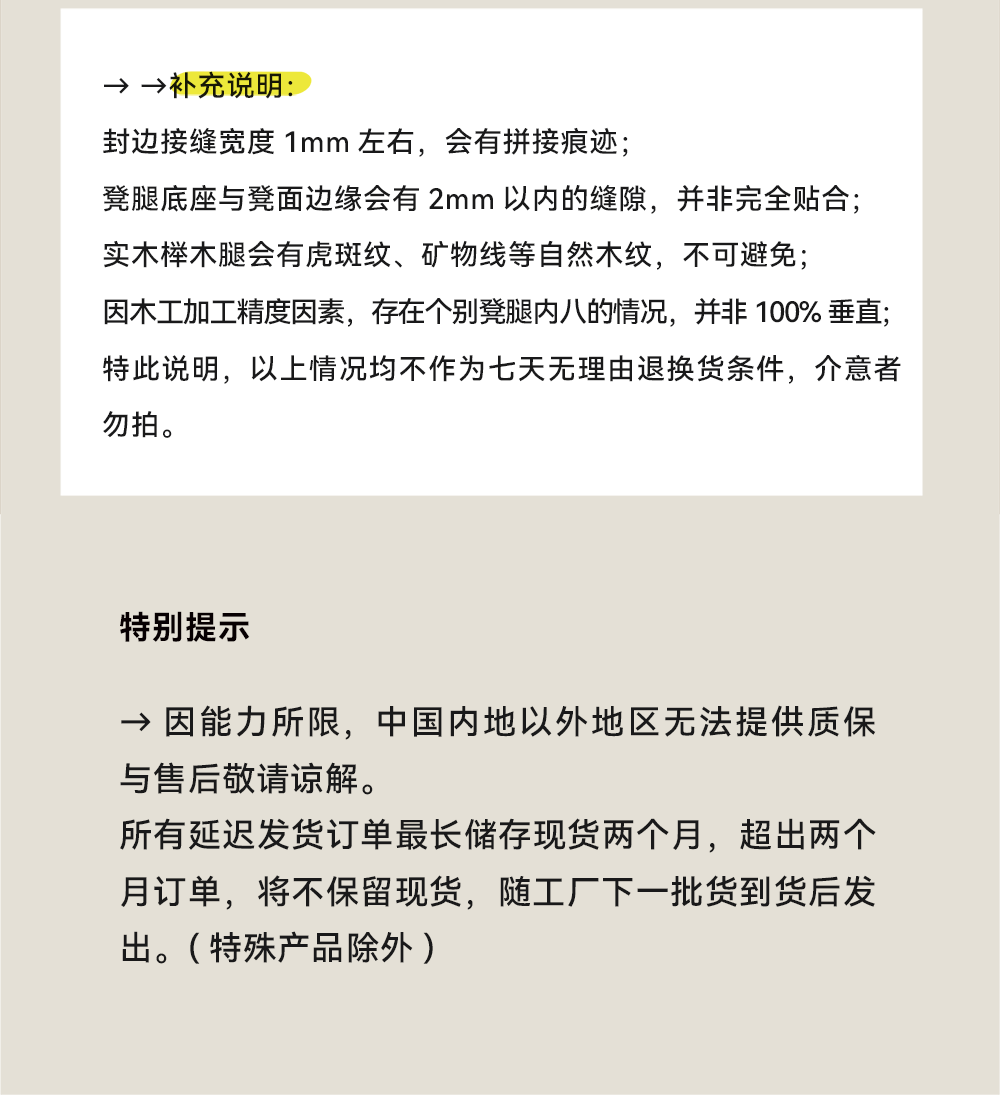 → →补充说明：
封边接缝宽度 1mm 左右，会有拼接痕迹；
凳腿底座与凳面边缘会有 2mm 以内的缝隙，并非完全贴合；
实木榉木腿会有虎斑纹、矿物线等自然木纹，不可避免；
因木工加工精度因素，存在个别凳腿内八的情况，并非 100% 垂直；
特此说明，以上情况均不作为七天无理由退换货条件，介意者勿拍。

特别提示

→ 因能力所限，中国内地以外地区无法提供质保与售后敬请谅解。
所有延迟发货订单最长储存现货两个月，超出两个月订单，将不保留现货，随工厂下一批货到货后发出。（特殊产品除外）